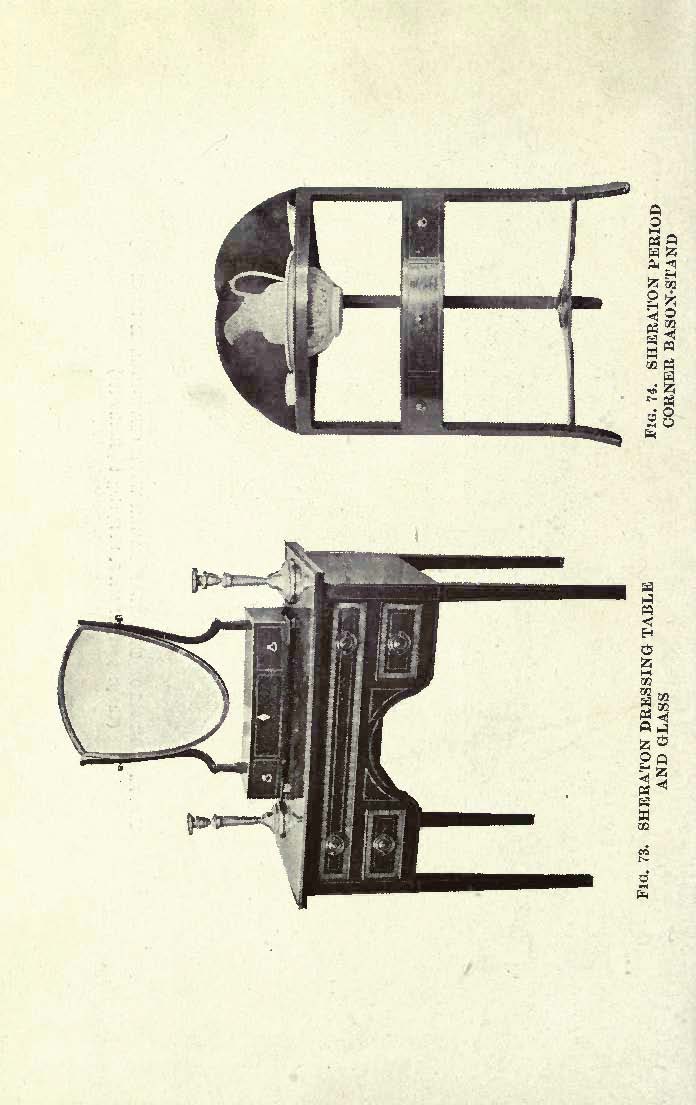 Fig. 73. SHERATON DRESSING TABLE AND GLASS

Fig. 74. SHERATON PERIOD CORNER BASON-STAND